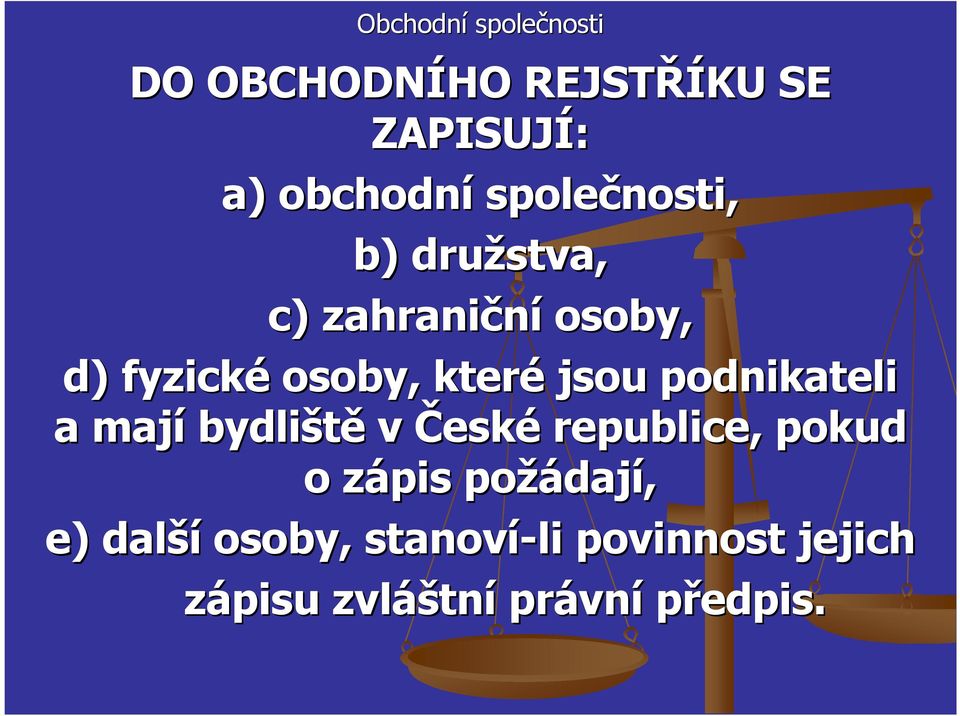 Obchodní společnosti

DO OBCHODNÍHO REJSTŘÍKU SE ZAPISUJÍ:

a) obchodní společnosti,

b) družstva,

c) zahraniční osoby,

d) fyzické osoby, které jsou podnikateli a mají bydliště v České republice, pokud o zápis požádají,

e) další osoby, stanoví-li povinnost jejich zápisu zvláštní právní předpis.